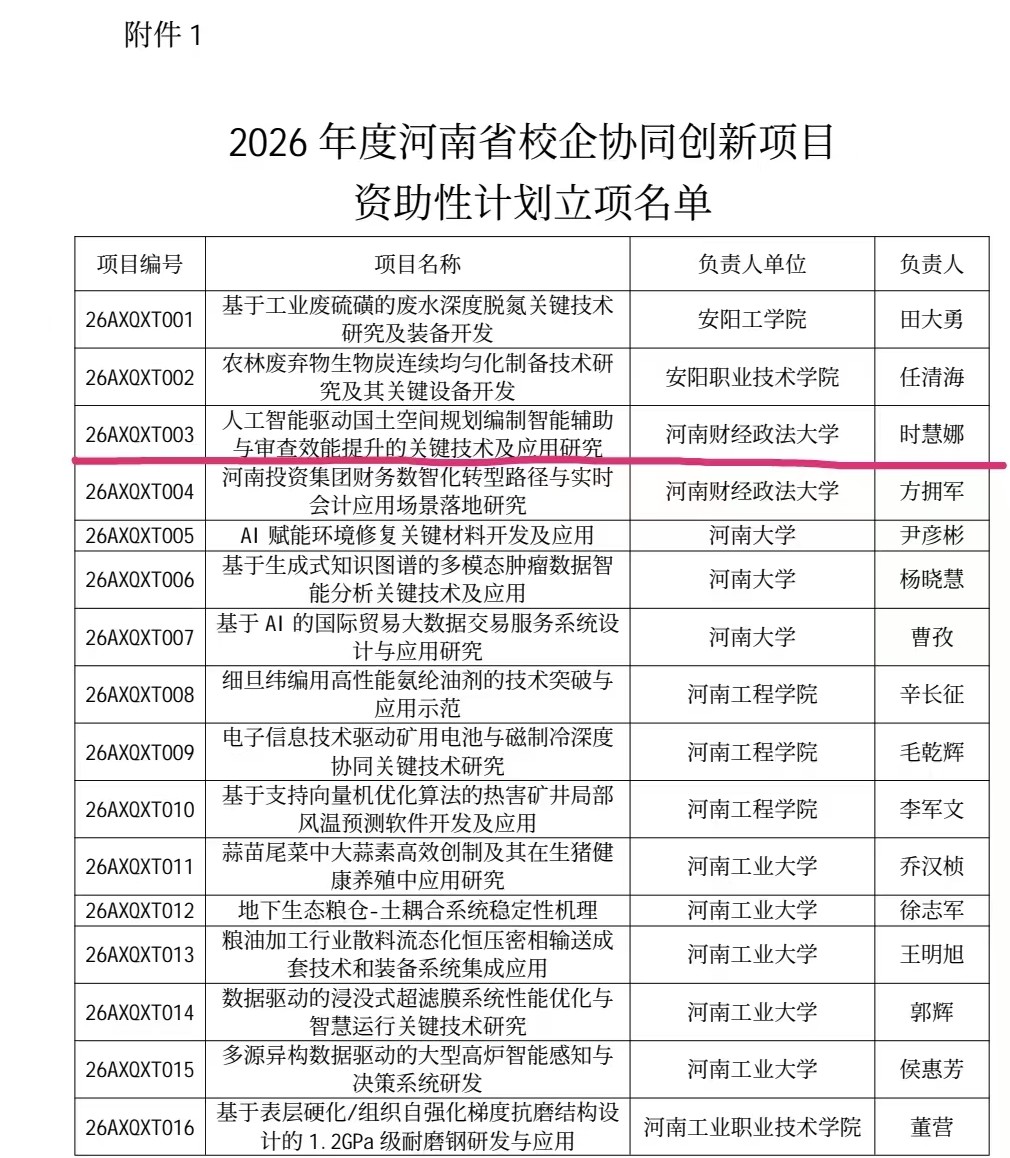 附件1

2026年度河南省校企协同创新项目
资助性计划立项名单

| 项目编号 | 项目名称 | 负责人单位 | 负责人 |
|---|---|---|---|
| 26AXQXT001 | 基于工业废硫磺的废水深度脱氮关键技术研究及装备开发 | 安阳工学院 | 田大勇 |
| 26AXQXT002 | 农林废弃物生物炭连续均匀化制备技术研究及其关键设备开发 | 安阳职业技术学院 | 任清海 |
| 26AXQXT003 | 人工智能驱动国土空间规划编制智能辅助与审查效能提升的关键技术及应用研究 | 河南财经政法大学 | 时慧娜 |
| 26AXQXT004 | 河南投资集团财务数智化转型路径与实时会计应用场景落地研究 | 河南财经政法大学 | 方拥军 |
| 26AXQXT005 | AI赋能环境修复关键材料开发及应用 | 河南大学 | 尹彦彬 |
| 26AXQXT006 | 基于生成式知识图谱的多模态肿瘤数据智能分析关键技术及应用 | 河南大学 | 杨晓慧 |
| 26AXQXT007 | 基于AI的国际贸易大数据交易服务系统设计与应用研究 | 河南大学 | 曹孜 |
| 26AXQXT008 | 细旦纬编用高性能氨纶油剂的技术突破与应用示范 | 河南工程学院 | 辛长征 |
| 26AXQXT009 | 电子信息技术驱动矿用电池与磁制冷深度协同关键技术研究 | 河南工程学院 | 毛乾辉 |
| 26AXQXT010 | 基于支持向量机优化算法的热害矿井局部风温预测软件开发及应用 | 河南工程学院 | 李军文 |
| 26AXQXT011 | 蒜苗尾菜中大蒜素高效创制及其在生猪健康养殖中应用研究 | 河南工业大学 | 乔汉桢 |
| 26AXQXT012 | 地下生态粮仓-土耦合系统稳定性机理 | 河南工业大学 | 徐志军 |
| 26AXQXT013 | 粮油加工行业散料流态化恒压密相输送成套技术和装备系统集成应用 | 河南工业大学 | 王明旭 |
| 26AXQXT014 | 数据驱动的浸没式超滤膜系统性能优化与智慧运行关键技术研究 | 河南工业大学 | 郭辉 |
| 26AXQXT015 | 多源异构数据驱动的大型高炉智能感知与决策系统研发 | 河南工业大学 | 侯惠芳 |
| 26AXQXT016 | 基于表层硬化/组织自强化梯度抗磨结构设计的1.2GPa级耐磨钢研发与应用 | 河南工业职业技术学院 | 董营 |